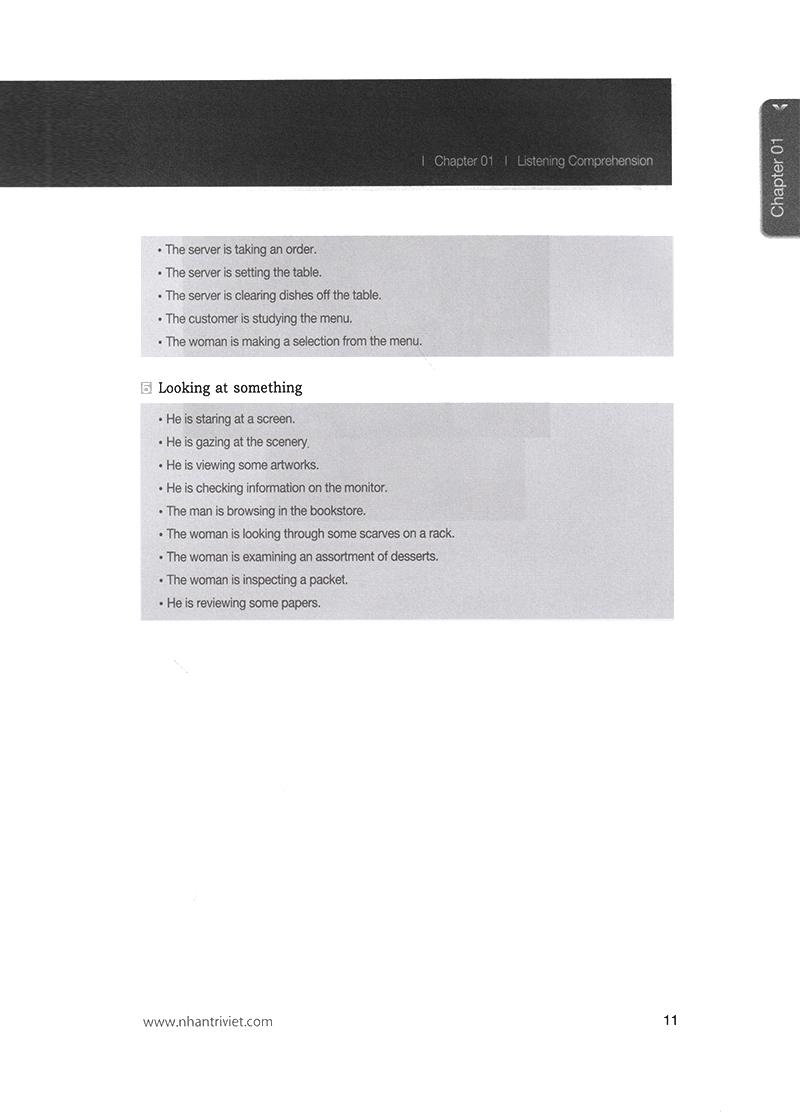 | Chapter 01 | Listening Comprehension

Chapter 01

• The server is taking an order.
• The server is setting the table.
• The server is clearing dishes off the table.
• The customer is studying the menu.
• The woman is making a selection from the menu.

5 Looking at something

• He is staring at a screen.
• He is gazing at the scenery.
• He is viewing some artworks.
• He is checking information on the monitor.
• The man is browsing in the bookstore.
• The woman is looking through some scarves on a rack.
• The woman is examining an assortment of desserts.
• The woman is inspecting a packet.
• He is reviewing some papers.

www.nhantriviet.com

11